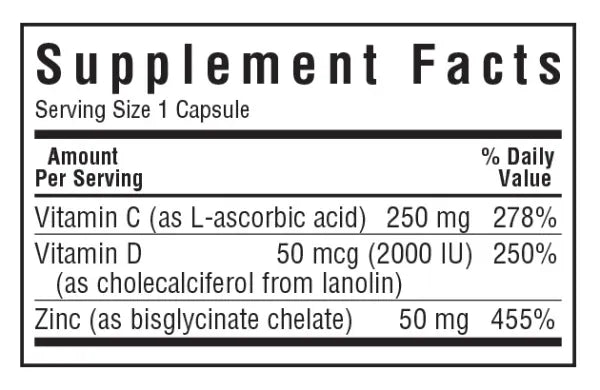 Supplement Facts

Serving Size 1 Capsule

| Amount Per Serving | | % Daily Value |
|---|---|---|
| Vitamin C (as L-ascorbic acid) | 250 mg | 278% |
| Vitamin D (as cholecalciferol from lanolin) | 50 mcg (2000 IU) | 250% |
| Zinc (as bisglycinate chelate) | 50 mg | 455% |